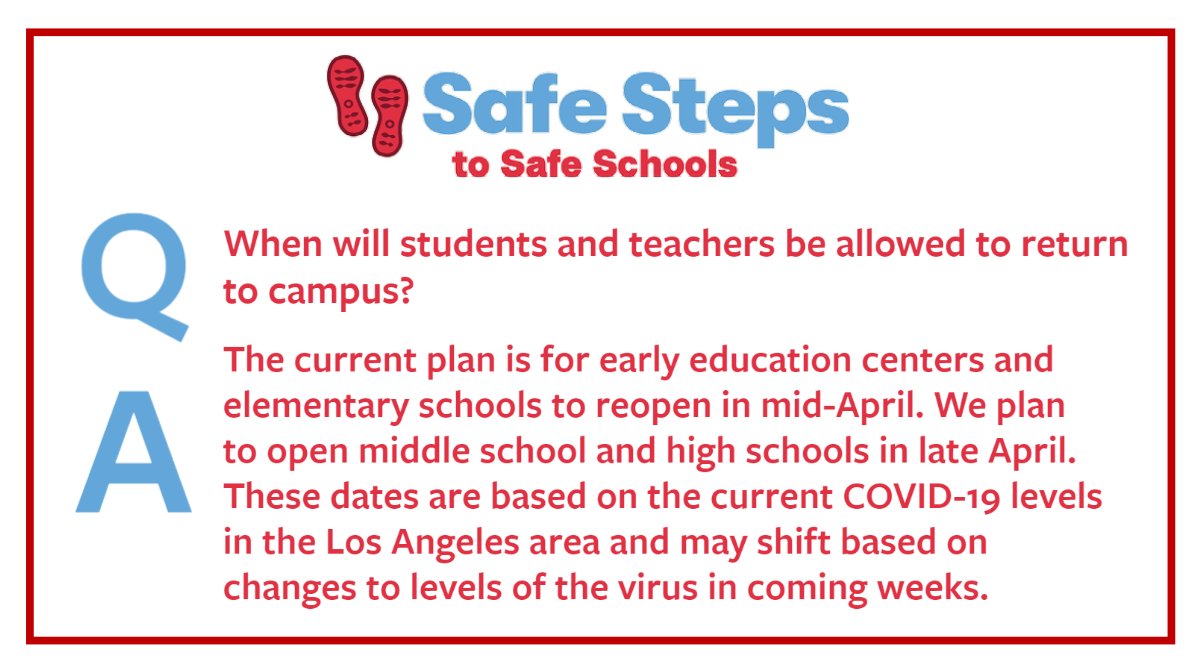 Safe Steps
to Safe Schools

Q

When will students and teachers be allowed to return to campus?

A

The current plan is for early education centers and elementary schools to reopen in mid-April. We plan to open middle school and high schools in late April. These dates are based on the current COVID-19 levels in the Los Angeles area and may shift based on changes to levels of the virus in coming weeks.